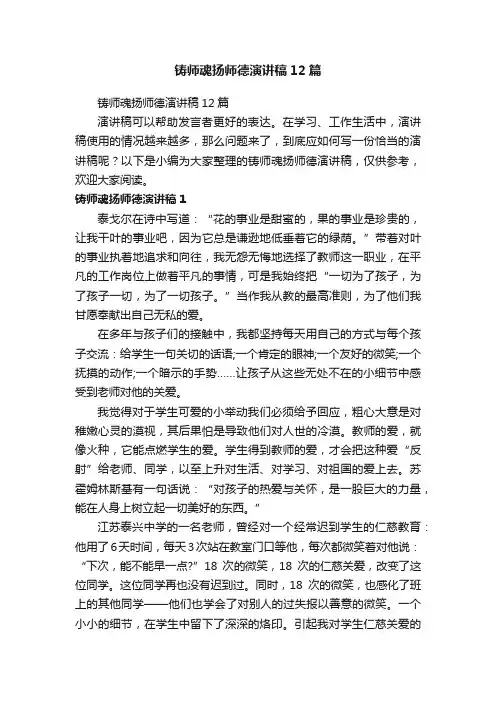 铸师魂扬师德演讲稿12篇

铸师魂扬师德演讲稿12篇

演讲稿可以帮助发言者更好的表达。在学习、工作生活中，演讲稿使用的情况越来越多，那么问题来了，到底应如何写一份恰当的演讲稿呢？以下是小编为大家整理的铸师魂扬师德演讲稿，仅供参考，欢迎大家阅读。

铸师魂扬师德演讲稿1

泰戈尔在诗中写道：“花的事业是甜蜜的，果的事业是珍贵的，让我干叶的事业吧，因为它总是谦逊地低垂着它的绿荫。”带着对叶的事业执着地追求和向往，我无怨无悔地选择了教师这一职业，在平凡的工作岗位上做着平凡的事情，可是我始终把“一切为了孩子，为了孩子一切，为了一切孩子。”当作我从教的最高准则，为了他们我甘愿奉献出自己无私的爱。

在多年与孩子们的接触中，我都坚持每天用自己的方式与每个孩子交流：给学生一句关切的话语;一个肯定的眼神;一个友好的微笑;一个抚摸的动作;一个暗示的手势……让孩子从这些无处不在的小细节中感受到老师对他的关爱。

我觉得对于学生可爱的小举动我们必须给予回应，粗心大意是对稚嫩心灵的漠视，其后果怕是导致他们对人世的冷漠。教师的爱，就像火种，它能点燃学生的爱。学生得到教师的爱，才会把这种爱“反射”给老师、同学，以至上升对生活、对学习、对祖国的爱上去。苏霍姆林斯基有一句话说：“对孩子的热爱与关怀，是一股巨大的力量，能在人身上树立起一切美好的东西。”

江苏泰兴中学的一名老师，曾经对一个经常迟到学生的仁慈教育：他用了6天时间，每天3次站在教室门口等他，每次都微笑着对他说：“下次，能不能早一点?”18次的微笑，18次的仁慈关爱，改变了这位同学。这位同学再也没有迟到过。同时，18次的微笑，也感化了班上的其他同学——他们也学会了对别人的过失报以善意的微笑。一个小小的细节，在学生中留下了深深的烙印。引起我对学生仁慈关爱的